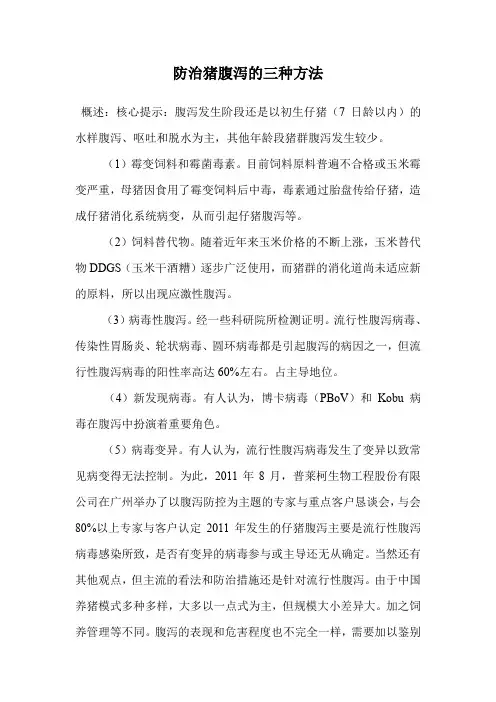 防治猪腹泻的三种方法

概述：核心提示：腹泻发生阶段还是以初生仔猪（7 日龄以内）的水样腹泻、呕吐和脱水为主，其他年龄段猪群腹泻发生较少。

（1）霉变饲料和霉菌毒素。目前饲料原料普遍不合格或玉米霉变严重，母猪因食用了霉变饲料后中毒，毒素通过胎盘传给仔猪，造成仔猪消化系统病变，从而引起仔猪腹泻等。

（2）饲料替代物。随着近年来玉米价格的不断上涨，玉米替代物 DDGS（玉米干酒糟）逐步广泛使用，而猪群的消化道尚未适应新的原料，所以出现应激性腹泻。

（3）病毒性腹泻。经一些科研院所检测证明。流行性腹泻病毒、传染性胃肠炎、轮状病毒、圆环病毒都是引起腹泻的病因之一，但流行性腹泻病毒的阳性率高达 60%左右。占主导地位。

（4）新发现病毒。有人认为，博卡病毒（PBoV）和 Kobu 病毒在腹泻中扮演着重要角色。

（5）病毒变异。有人认为，流行性腹泻病毒发生了变异以致常见病变得无法控制。为此，2011 年 8 月，普莱柯生物工程股份有限公司在广州举办了以腹泻防控为主题的专家与重点客户恳谈会，与会 80%以上专家与客户认定 2011 年发生的仔猪腹泻主要是流行性腹泻病毒感染所致，是否有变异的病毒参与或主导还无从确定。当然还有其他观点，但主流的看法和防治措施还是针对流行性腹泻。由于中国养猪模式多种多样，大多以一点式为主，但规模大小差异大。加之饲养管理等不同。腹泻的表现和危害程度也不完全一样，需要加以鉴别